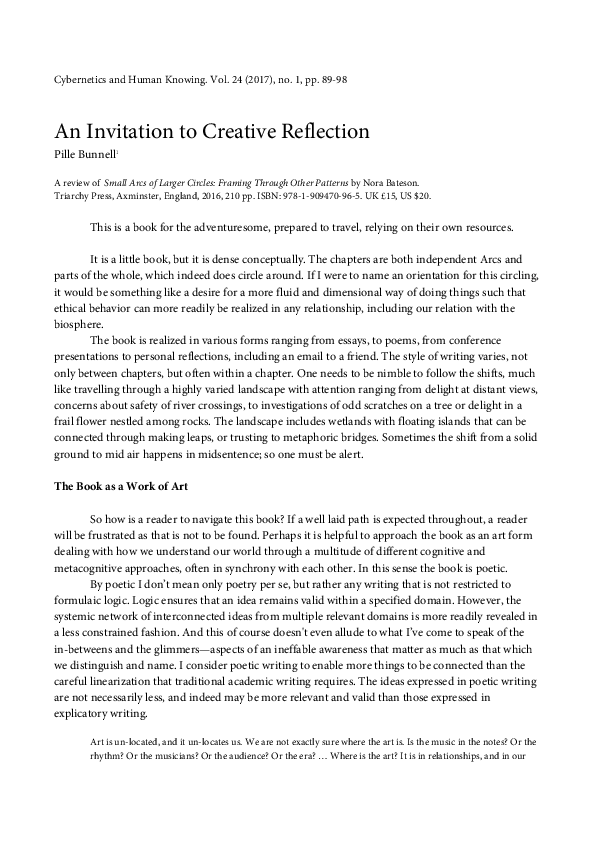 Cybernetics and Human Knowing. Vol. 24 (2017), no. 1, pp. 89-98

An Invitation to Creative Reflection

Pille Bunnell$^1$

A review of Small Arcs of Larger Circles: Framing Through Other Patterns by Nora Bateson. Triarchy Press, Axminster, England, 2016, 210 pp. ISBN: 978-1-909470-96-5. UK £15, US $20.

This is a book for the adventuresome, prepared to travel, relying on their own resources.

It is a little book, but it is dense conceptually. The chapters are both independent Arcs and parts of the whole, which indeed does circle around. If I were to name an orientation for this circling, it would be something like a desire for a more fluid and dimensional way of doing things such that ethical behavior can more readily be realized in any relationship, including our relation with the biosphere.

The book is realized in various forms ranging from essays, to poems, from conference presentations to personal reflections, including an email to a friend. The style of writing varies, not only between chapters, but often within a chapter. One needs to be nimble to follow the shifts, much like travelling through a highly varied landscape with attention ranging from delight at distant views, concerns about safety of river crossings, to investigations of odd scratches on a tree or delight in a frail flower nestled among rocks. The landscape includes wetlands with floating islands that can be connected through making leaps, or trusting to metaphoric bridges. Sometimes the shift from a solid ground to mid air happens in midsentence; so one must be alert.

The Book as a Work of Art

So how is a reader to navigate this book? If a well laid path is expected throughout, a reader will be frustrated as that is not to be found. Perhaps it is helpful to approach the book as an art form dealing with how we understand our world through a multitude of different cognitive and metacognitive approaches, often in synchrony with each other. In this sense the book is poetic.

By poetic I don't mean only poetry per se, but rather any writing that is not restricted to formulaic logic. Logic ensures that an idea remains valid within a specified domain. However, the systemic network of interconnected ideas from multiple relevant domains is more readily revealed in a less constrained fashion. And this of course doesn't even allude to what I've come to speak of the in-betweens and the glimmers—aspects of an ineffable awareness that matter as much as that which we distinguish and name. I consider poetic writing to enable more things to be connected than the careful linearization that traditional academic writing requires. The ideas expressed in poetic writing are not necessarily less, and indeed may be more relevant and valid than those expressed in explicatory writing.

Art is un-located, and it un-locates us. We are not exactly sure where the art is. Is the music in the notes? Or the rhythm? Or the musicians? Or the audience? Or the era? … Where is the art? It is in relationships, and in our